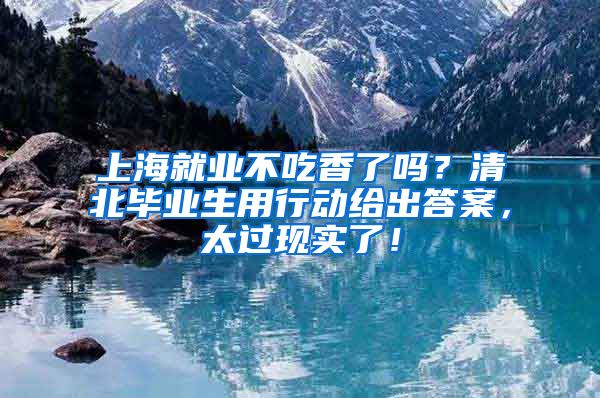 上海就业不吃香了吗？清北毕业生用行动给出答案，太过现实了！